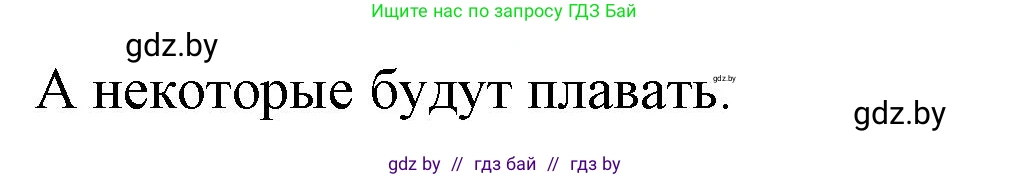 Ищите нас по запросу ГДЗ Бай

gdz.by

А некоторые будут плавать.

gdz.by

gdz.by

gdz by // гдз бай // гдз by